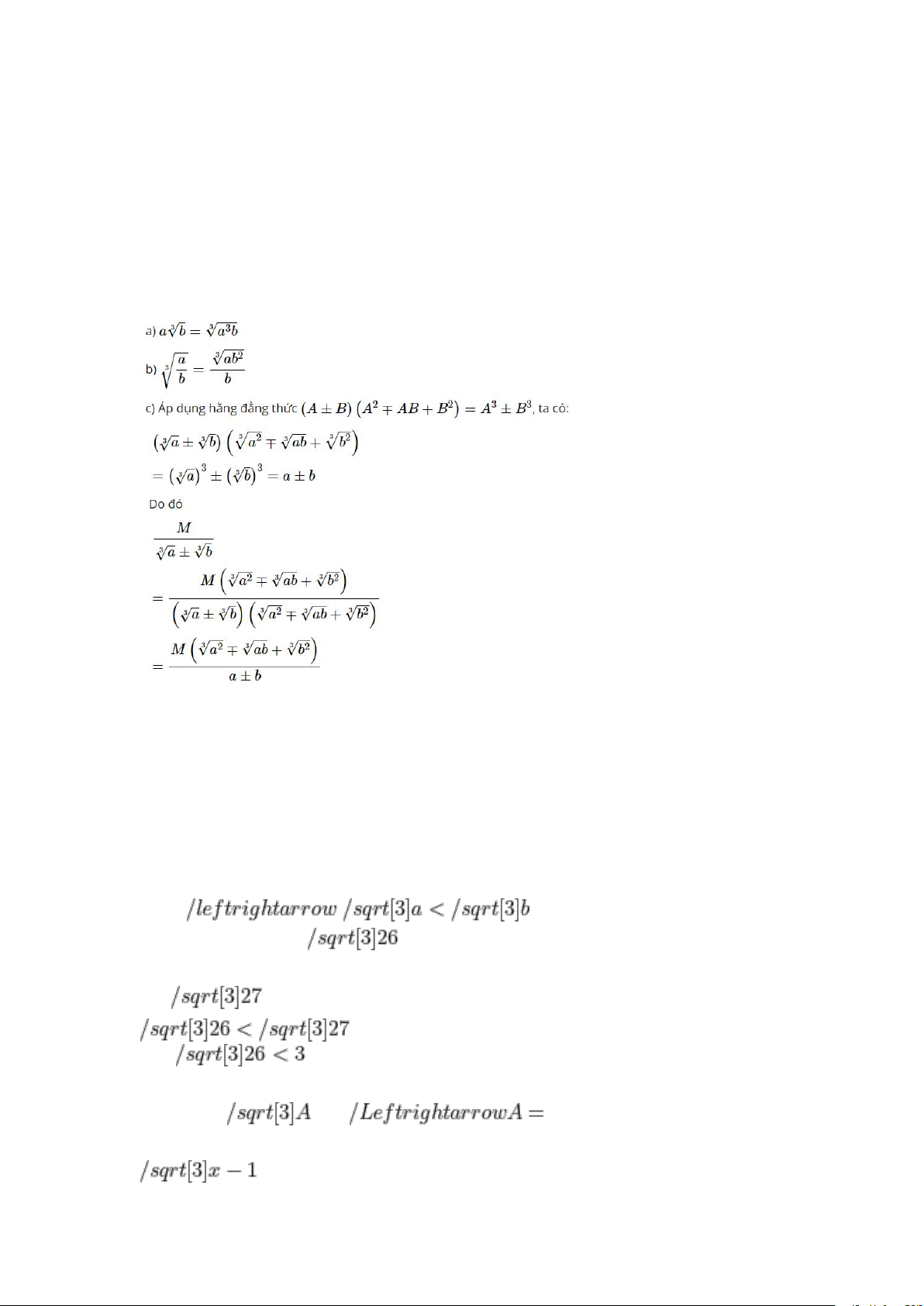 a) $a\sqrt[3]{b} = \sqrt[3]{a^3b}$

b) $\sqrt[3]{\frac{a}{b}} = \frac{\sqrt[3]{ab^2}}{b}$

c) Áp dụng hằng đẳng thức $(A \pm B)\left(A^2 \mp AB + B^2\right) = A^3 \pm B^3$, ta có:

$\left(\sqrt[3]{a} \pm \sqrt[3]{b}\right)\left(\sqrt[3]{a^2} \mp \sqrt[3]{ab} + \sqrt[3]{b^2}\right)$

$= \left(\sqrt[3]{a}\right)^3 \pm \left(\sqrt[3]{b}\right)^3 = a \pm b$

Do đó

$\frac{M}{\sqrt[3]{a} \pm \sqrt[3]{b}}$

$= \frac{M\left(\sqrt[3]{a^2} \mp \sqrt[3]{ab} + \sqrt[3]{b^2}\right)}{\left(\sqrt[3]{a} \pm \sqrt[3]{b}\right)\left(\sqrt[3]{a^2} \mp \sqrt[3]{ab} + \sqrt[3]{b^2}\right)}$

$= \frac{M\left(\sqrt[3]{a^2} \mp \sqrt[3]{ab} + \sqrt[3]{b^2}\right)}{a \pm b}$

$/leftrightarrow /sqrt[3]a < /sqrt[3]b$

$/sqrt[3]26$

$/sqrt[3]27$

$/sqrt[3]26 < /sqrt[3]27$

$/sqrt[3]26 < 3$

$/sqrt[3]A$ $/LeftrightarrowA =$

$/sqrt[3]x - 1$